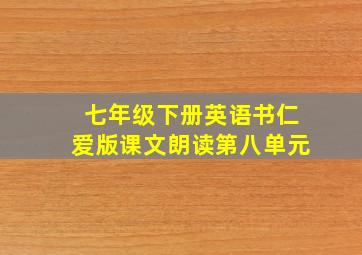 七年级下册英语书仁爱版课文朗读第八单元